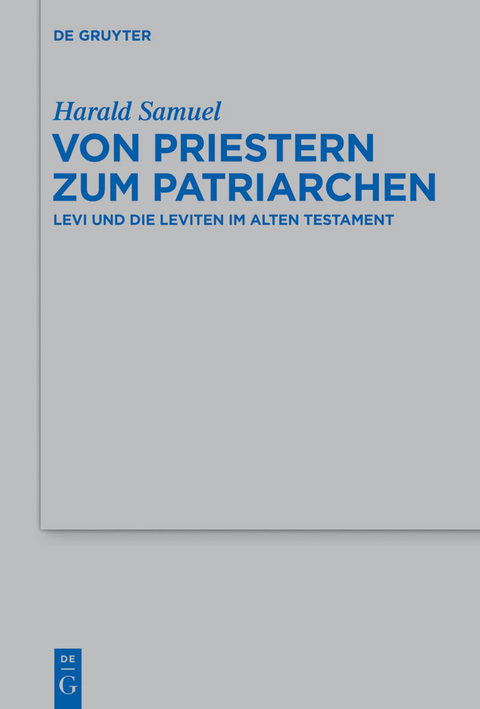 DE GRUYTER

Harald Samuel

VON PRIESTERN ZUM PATRIARCHEN

LEVI UND DIE LEVITEN IM ALTEN TESTAMENT

DE
G